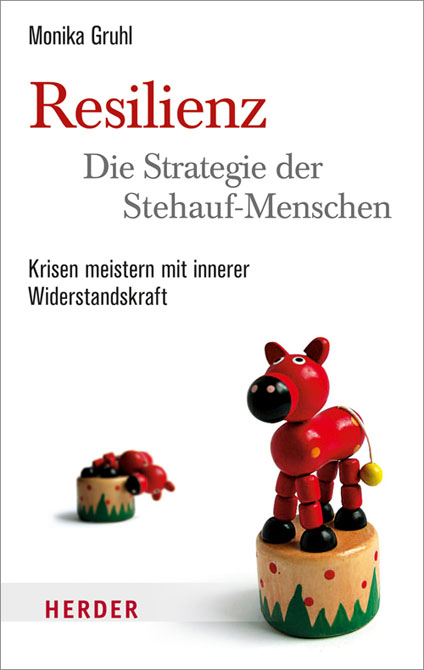 Monika Gruhl

Resilienz

Die Strategie der Stehauf-Menschen

Krisen meistern mit innerer Widerstandskraft

HERDER